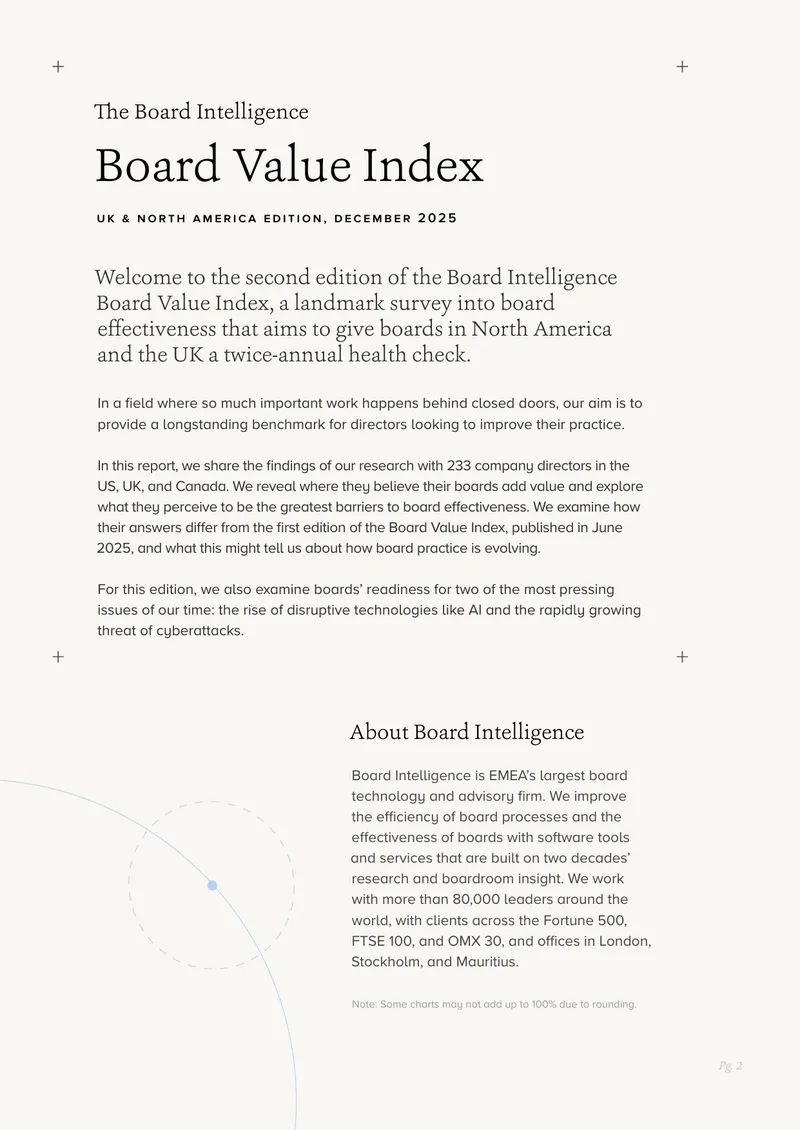 The Board Intelligence

Board Value Index

UK & NORTH AMERICA EDITION, DECEMBER 2025

Welcome to the second edition of the Board Intelligence Board Value Index, a landmark survey into board effectiveness that aims to give boards in North America and the UK a twice-annual health check.

In a field where so much important work happens behind closed doors, our aim is to provide a longstanding benchmark for directors looking to improve their practice.

In this report, we share the findings of our research with 233 company directors in the US, UK, and Canada. We reveal where they believe their boards add value and explore what they perceive to be the greatest barriers to board effectiveness. We examine how their answers differ from the first edition of the Board Value Index, published in June 2025, and what this might tell us about how board practice is evolving.

For this edition, we also examine boards' readiness for two of the most pressing issues of our time: the rise of disruptive technologies like AI and the rapidly growing threat of cyberattacks.

About Board Intelligence

Board Intelligence is EMEA's largest board technology and advisory firm. We improve the efficiency of board processes and the effectiveness of boards with software tools and services that are built on two decades' research and boardroom insight. We work with more than 80,000 leaders around the world, with clients across the Fortune 500, FTSE 100, and OMX 30, and offices in London, Stockholm, and Mauritius.

Note: Some charts may not add up to 100% due to rounding.

Pg. 2